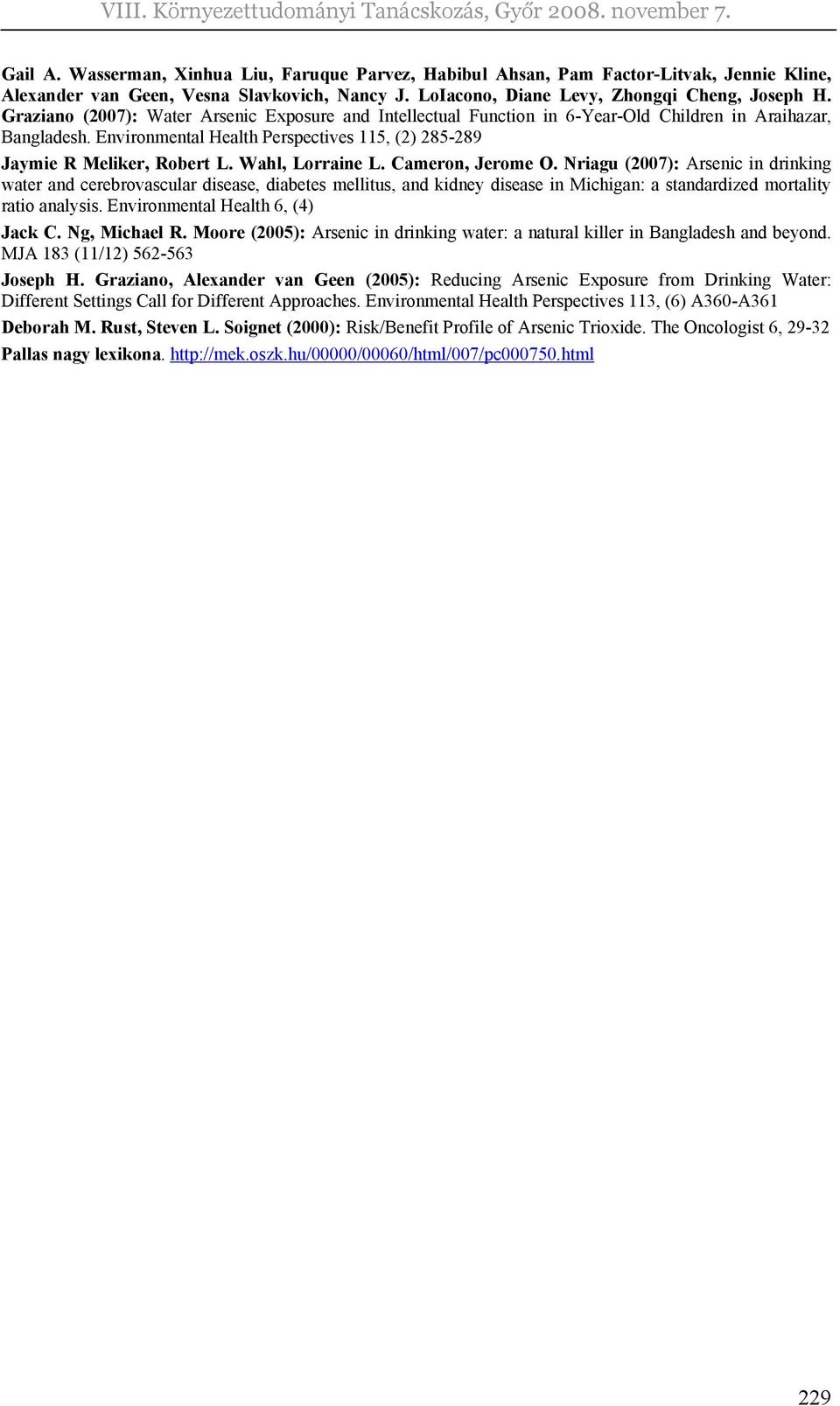 VIII. Környezettudományi Tanácskozás, Győr 2008. november 7.

Gail A. Wasserman, Xinhua Liu, Faruque Parvez, Habibul Ahsan, Pam Factor-Litvak, Jennie Kline, Alexander van Geen, Vesna Slavkovich, Nancy J. LoIacono, Diane Levy, Zhongqi Cheng, Joseph H. Graziano (2007): Water Arsenic Exposure and Intellectual Function in 6-Year-Old Children in Araihazar, Bangladesh. Environmental Health Perspectives 115, (2) 285-289

Jaymie R Meliker, Robert L. Wahl, Lorraine L. Cameron, Jerome O. Nriagu (2007): Arsenic in drinking water and cerebrovascular disease, diabetes mellitus, and kidney disease in Michigan: a standardized mortality ratio analysis. Environmental Health 6, (4)

Jack C. Ng, Michael R. Moore (2005): Arsenic in drinking water: a natural killer in Bangladesh and beyond. MJA 183 (11/12) 562-563

Joseph H. Graziano, Alexander van Geen (2005): Reducing Arsenic Exposure from Drinking Water: Different Settings Call for Different Approaches. Environmental Health Perspectives 113, (6) A360-A361

Deborah M. Rust, Steven L. Soignet (2000): Risk/Benefit Profile of Arsenic Trioxide. The Oncologist 6, 29-32

Pallas nagy lexikona. http://mek.oszk.hu/00000/00060/html/007/pc000750.html

229